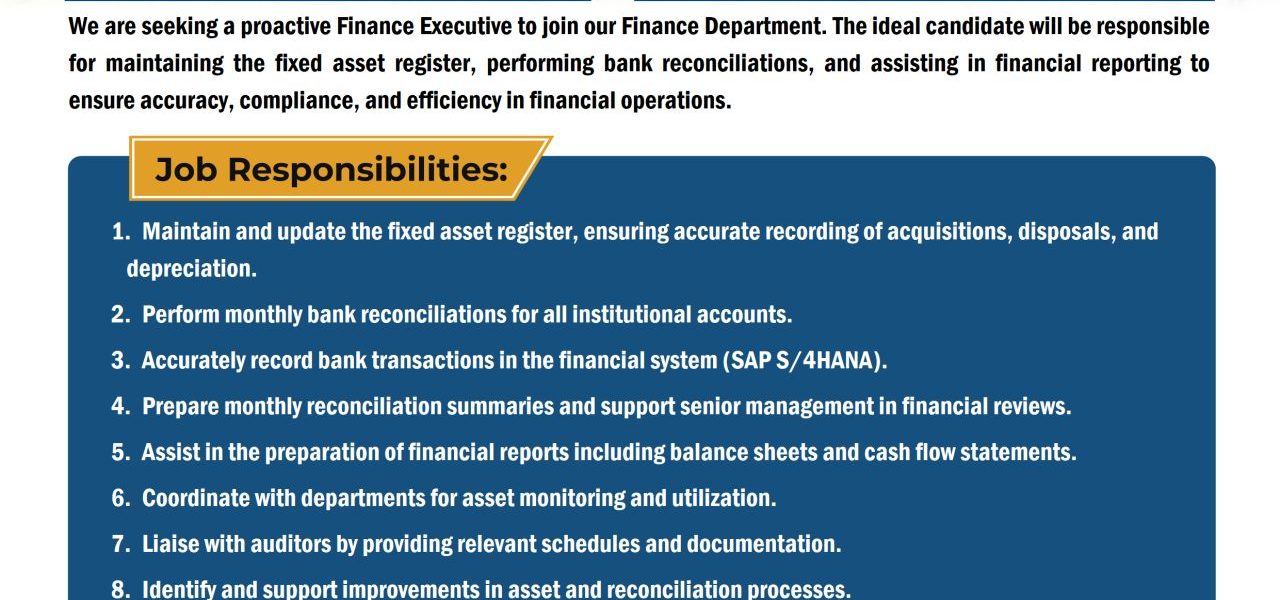 We are seeking a proactive Finance Executive to join our Finance Department. The ideal candidate will be responsible for maintaining the fixed asset register, performing bank reconciliations, and assisting in financial reporting to ensure accuracy, compliance, and efficiency in financial operations.

Job Responsibilities:

1. Maintain and update the fixed asset register, ensuring accurate recording of acquisitions, disposals, and depreciation.
2. Perform monthly bank reconciliations for all institutional accounts.
3. Accurately record bank transactions in the financial system (SAP S/4HANA).
4. Prepare monthly reconciliation summaries and support senior management in financial reviews.
5. Assist in the preparation of financial reports including balance sheets and cash flow statements.
6. Coordinate with departments for asset monitoring and utilization.
7. Liaise with auditors by providing relevant schedules and documentation.
8. Identify and support improvements in asset and reconciliation processes.